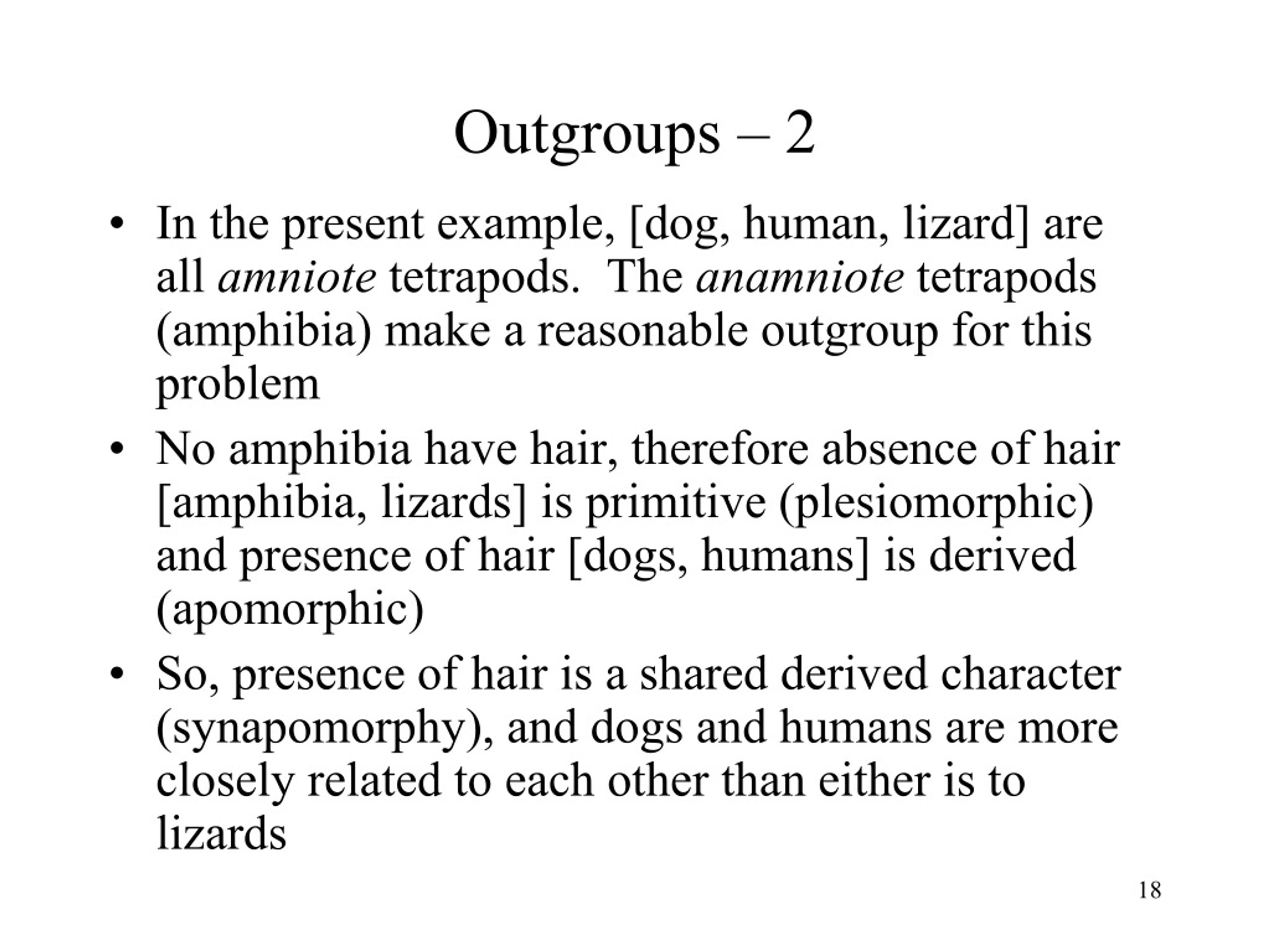 Outgroups – 2

• In the present example, [dog, human, lizard] are all amniote tetrapods. The anamniote tetrapods (amphibia) make a reasonable outgroup for this problem

• No amphibia have hair, therefore absence of hair [amphibia, lizards] is primitive (plesiomorphic) and presence of hair [dogs, humans] is derived (apomorphic)

• So, presence of hair is a shared derived character (synapomorphy), and dogs and humans are more closely related to each other than either is to lizards

18